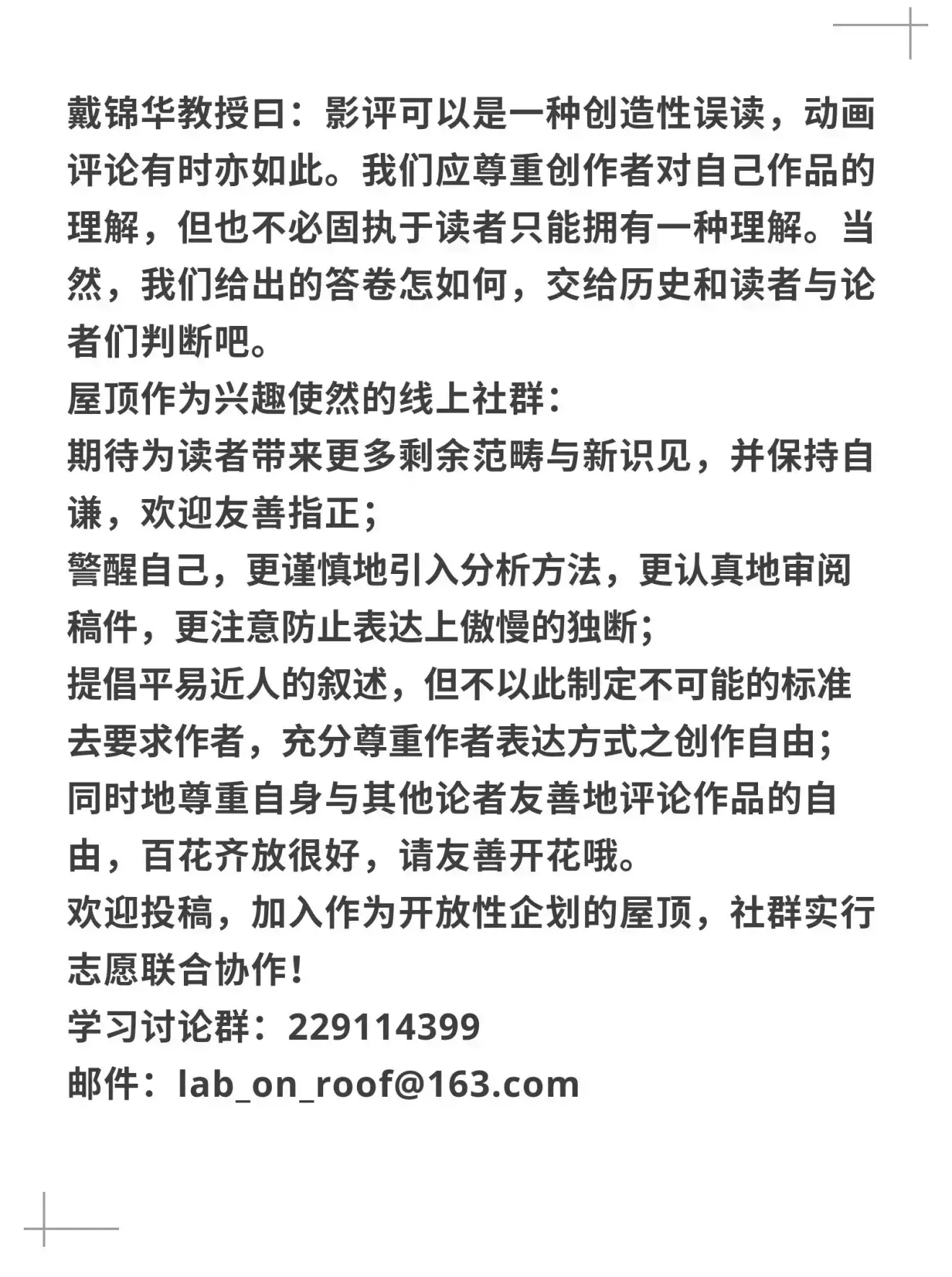 戴锦华教授曰：影评可以是一种创造性误读，动画评论有时亦如此。我们应尊重创作者对自己作品的理解，但也不必固执于读者只能拥有一种理解。当然，我们给出的答卷怎如何，交给历史和读者与论者们判断吧。
屋顶作为兴趣使然的线上社群：
期待为读者带来更多剩余范畴与新识见，并保持自谦，欢迎友善指正；
警醒自己，更谨慎地引入分析方法，更认真地审阅稿件，更注意防止表达上傲慢的独断；
提倡平易近人的叙述，但不以此制定不可能的标准去要求作者，充分尊重作者表达方式之创作自由；
同时地尊重自身与其他论者友善地评论作品的自由，百花齐放很好，请友善开花哦。
欢迎投稿，加入作为开放性企划的屋顶，社群实行志愿联合协作！
学习讨论群：229114399
邮件：lab_on_roof@163.com